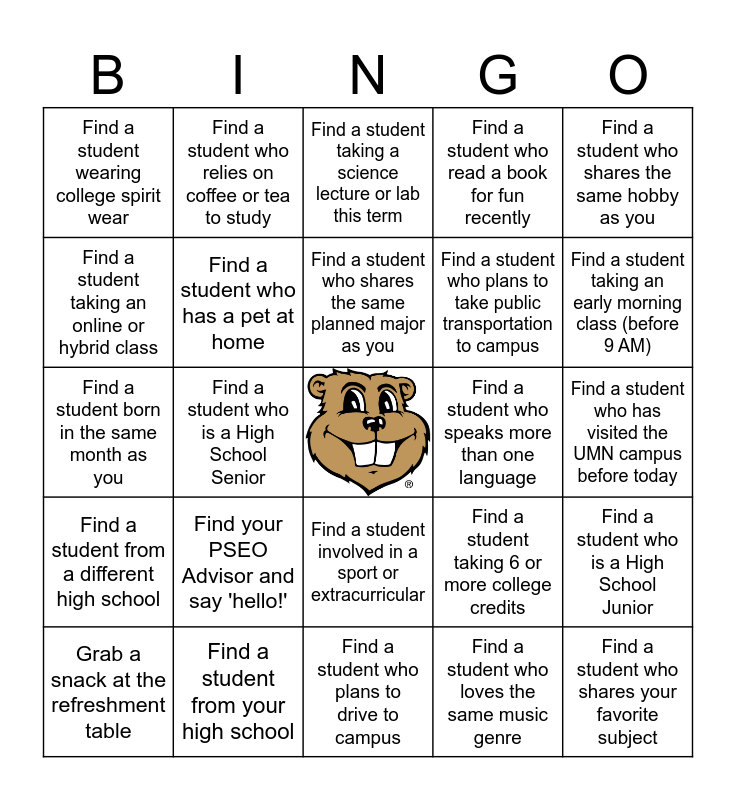 | B | I | N | G | O |
|---|---|---|---|---|
| Find a student wearing college spirit wear | Find a student who relies on coffee or tea to study | Find a student taking a science lecture or lab this term | Find a student who read a book for fun recently | Find a student who shares the same hobby as you |
| Find a student taking an online or hybrid class | Find a student who has a pet at home | Find a student who shares the same planned major as you | Find a student who plans to take public transportation to campus | Find a student taking an early morning class (before 9 AM) |
| Find a student born in the same month as you | Find a student who is a High School Senior | ® | Find a student who speaks more than one language | Find a student who has visited the UMN campus before today |
| Find a student from a different high school | Find your PSEO Advisor and say 'hello!' | Find a student involved in a sport or extracurricular | Find a student taking 6 or more college credits | Find a student who is a High School Junior |
| Grab a snack at the refreshment table | Find a student from your high school | Find a student who plans to drive to campus | Find a student who loves the same music genre | Find a student who shares your favorite subject |